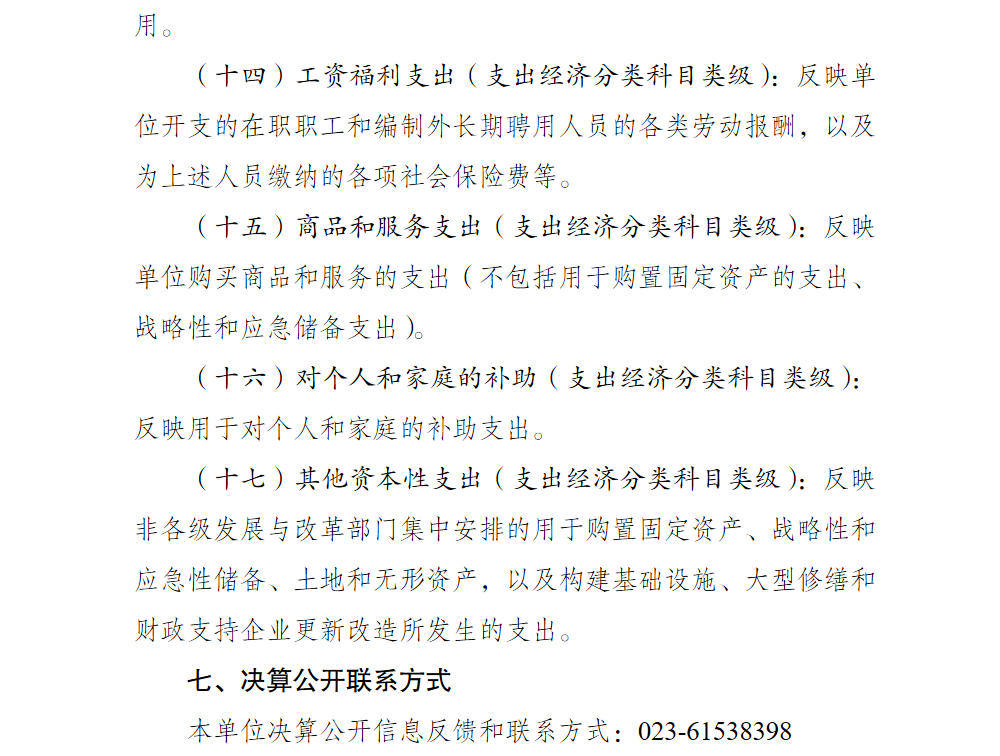 用。

（十四）工资福利支出（支出经济分类科目类级）：反映单位开支的在职职工和编制外长期聘用人员的各类劳动报酬，以及为上述人员缴纳的各项社会保险费等。

（十五）商品和服务支出（支出经济分类科目类级）：反映单位购买商品和服务的支出（不包括用于购置固定资产的支出、战略性和应急储备支出）。

（十六）对个人和家庭的补助（支出经济分类科目类级）：反映用于对个人和家庭的补助支出。

（十七）其他资本性支出（支出经济分类科目类级）：反映非各级发展与改革部门集中安排的用于购置固定资产、战略性和应急性储备、土地和无形资产，以及构建基础设施、大型修缮和财政支持企业更新改造所发生的支出。

七、决算公开联系方式

本单位决算公开信息反馈和联系方式：023-61538398